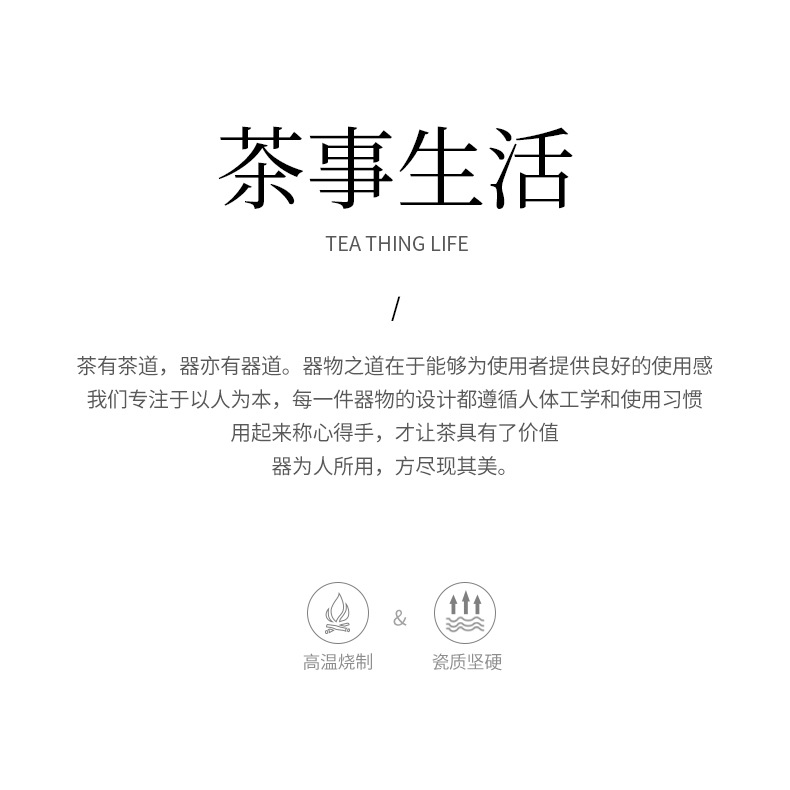 茶事生活

TEA THING LIFE

/

茶有茶道，器亦有器道。器物之道在于能够为使用者提供良好的使用感
我们专注于以人为本，每一件器物的设计都遵循人体工学和使用习惯
用起来称心得手，才让茶具有了价值
器为人所用，方尽现其美。

高温烧制

&

瓷质坚硬